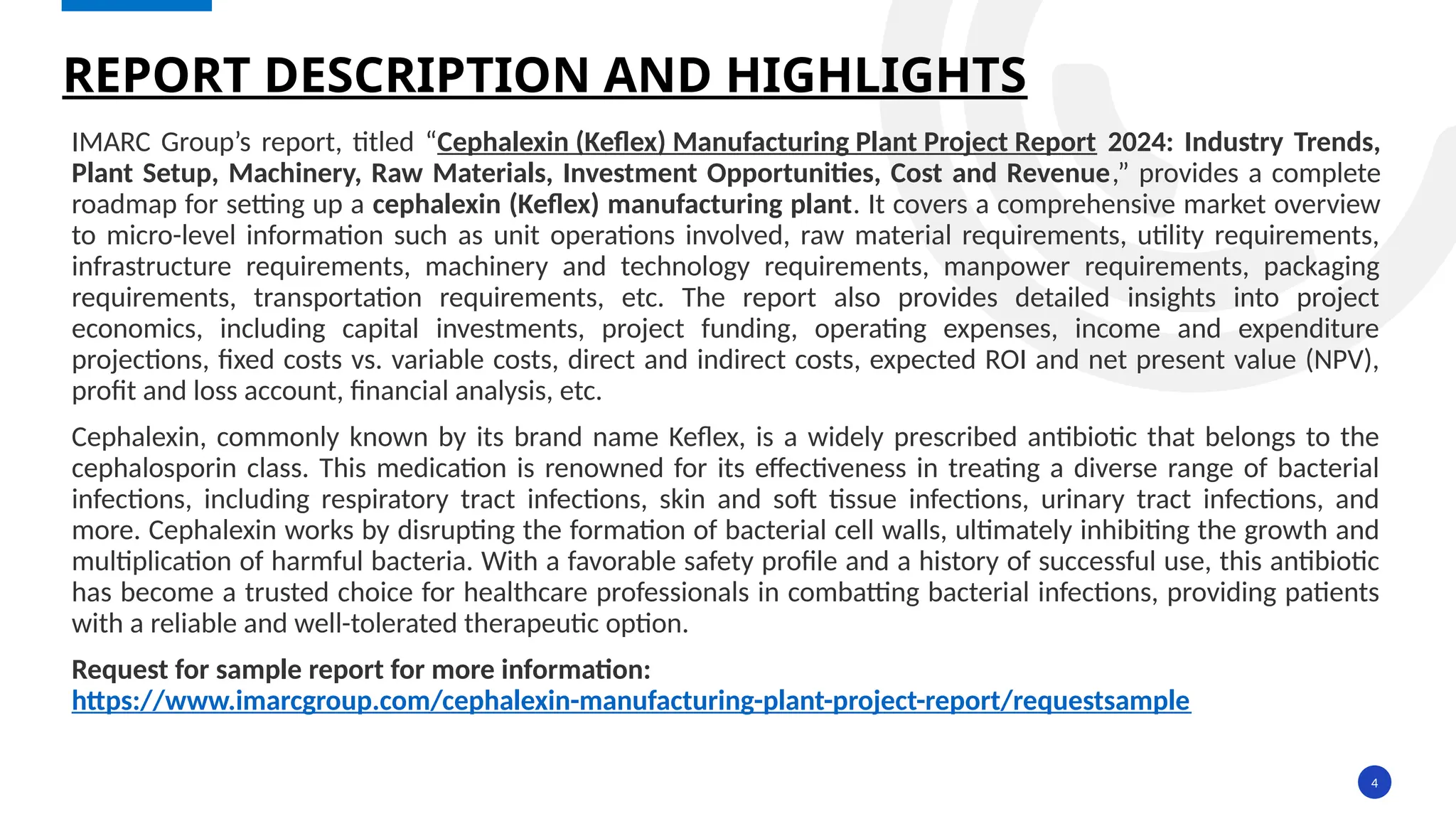 REPORT DESCRIPTION AND HIGHLIGHTS

IMARC Group’s report, titled “Cephalexin (Keflex) Manufacturing Plant Project Report 2024: Industry Trends, Plant Setup, Machinery, Raw Materials, Investment Opportunities, Cost and Revenue,” provides a complete roadmap for setting up a cephalexin (Keflex) manufacturing plant. It covers a comprehensive market overview to micro-level information such as unit operations involved, raw material requirements, utility requirements, infrastructure requirements, machinery and technology requirements, manpower requirements, packaging requirements, transportation requirements, etc. The report also provides detailed insights into project economics, including capital investments, project funding, operating expenses, income and expenditure projections, fixed costs vs. variable costs, direct and indirect costs, expected ROI and net present value (NPV), profit and loss account, financial analysis, etc.

Cephalexin, commonly known by its brand name Keflex, is a widely prescribed antibiotic that belongs to the cephalosporin class. This medication is renowned for its effectiveness in treating a diverse range of bacterial infections, including respiratory tract infections, skin and soft tissue infections, urinary tract infections, and more. Cephalexin works by disrupting the formation of bacterial cell walls, ultimately inhibiting the growth and multiplication of harmful bacteria. With a favorable safety profile and a history of successful use, this antibiotic has become a trusted choice for healthcare professionals in combatting bacterial infections, providing patients with a reliable and well-tolerated therapeutic option.

Request for sample report for more information:
https://www.imarcgroup.com/cephalexin-manufacturing-plant-project-report/requestsample

4